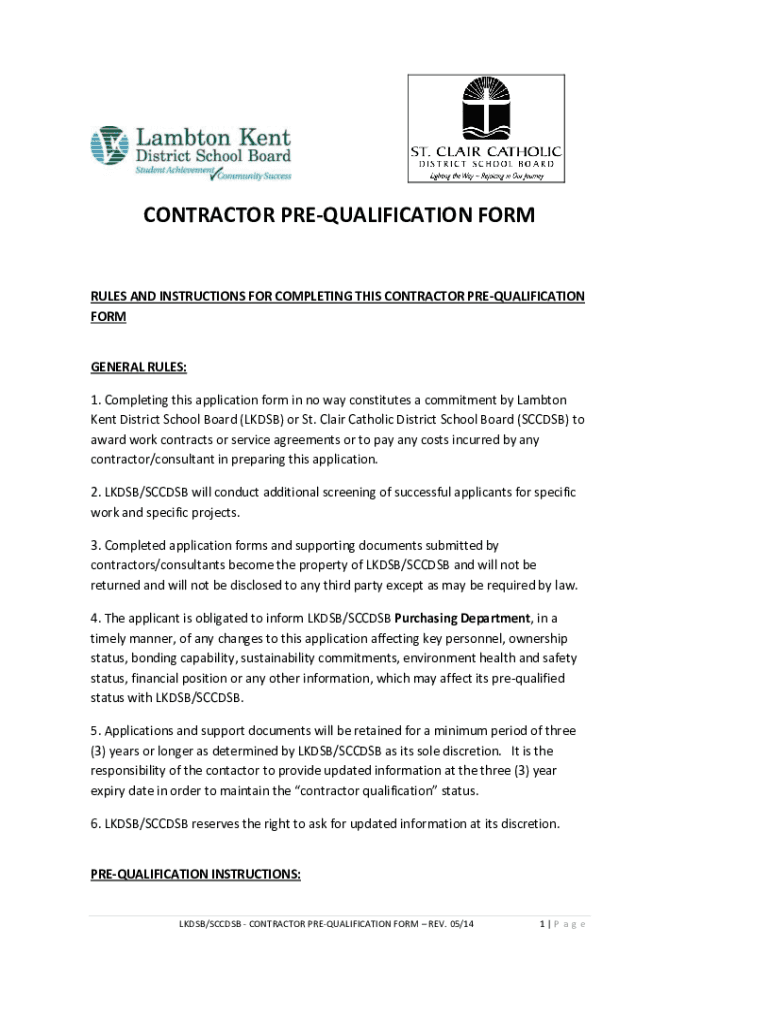 Lambton Kent District School Board
Student Achievement Community Success

ST. CLAIR CATHOLIC
DISTRICT SCHOOL BOARD
Lighting the Way – Rejoicing in Our Journey

CONTRACTOR PRE-QUALIFICATION FORM

RULES AND INSTRUCTIONS FOR COMPLETING THIS CONTRACTOR PRE-QUALIFICATION FORM

GENERAL RULES:

1. Completing this application form in no way constitutes a commitment by Lambton Kent District School Board (LKDSB) or St. Clair Catholic District School Board (SCCDSB) to award work contracts or service agreements or to pay any costs incurred by any contractor/consultant in preparing this application.

2. LKDSB/SCCDSB will conduct additional screening of successful applicants for specific work and specific projects.

3. Completed application forms and supporting documents submitted by contractors/consultants become the property of LKDSB/SCCDSB and will not be returned and will not be disclosed to any third party except as may be required by law.

4. The applicant is obligated to inform LKDSB/SCCDSB Purchasing Department, in a timely manner, of any changes to this application affecting key personnel, ownership status, bonding capability, sustainability commitments, environment health and safety status, financial position or any other information, which may affect its pre-qualified status with LKDSB/SCCDSB.

5. Applications and support documents will be retained for a minimum period of three (3) years or longer as determined by LKDSB/SCCDSB as its sole discretion. It is the responsibility of the contactor to provide updated information at the three (3) year expiry date in order to maintain the “contractor qualification” status.

6. LKDSB/SCCDSB reserves the right to ask for updated information at its discretion.

PRE-QUALIFICATION INSTRUCTIONS:

LKDSB/SCCDSB - CONTRACTOR PRE-QUALIFICATION FORM – REV. 05/14

1 | P a g e